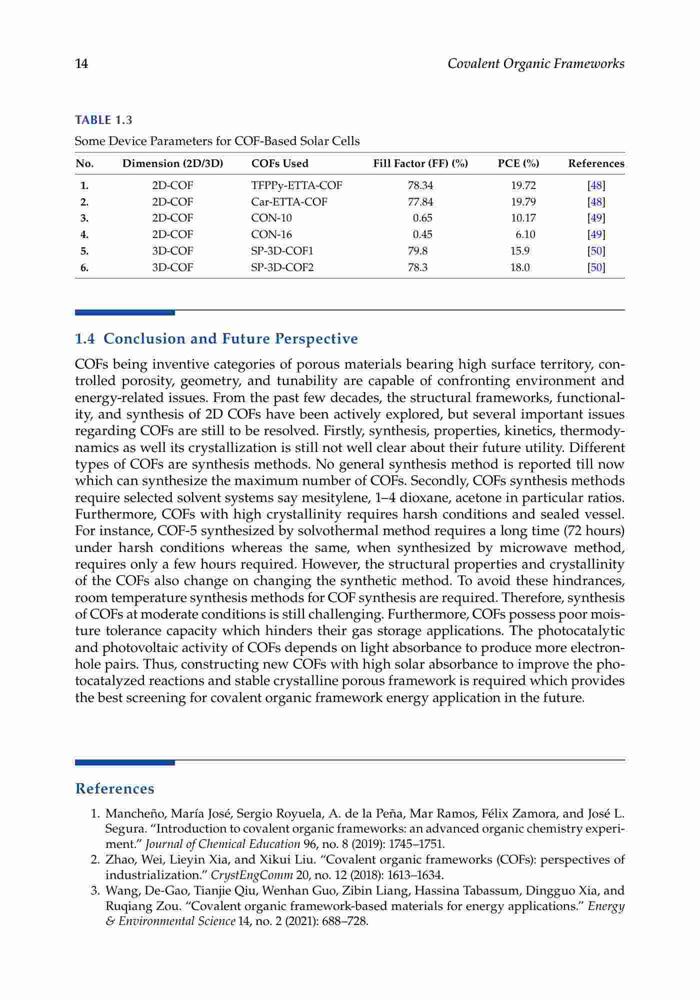 14 Covalent Organic Frameworks

TABLE 1.3
Some Device Parameters for COF-Based Solar Cells

| No. | Dimension (2D/3D) | COFs Used | Fill Factor (FF) (%) | PCE (%) | References |
|---|---|---|---|---|---|
| 1. | 2D-COF | TFPPy-ETTA-COF | 78.34 | 19.72 | [48] |
| 2. | 2D-COF | Car-ETTA-COF | 77.84 | 19.79 | [48] |
| 3. | 2D-COF | CON-10 | 0.65 | 10.17 | [49] |
| 4. | 2D-COF | CON-16 | 0.45 | 6.10 | [49] |
| 5. | 3D-COF | SP-3D-COF1 | 79.8 | 15.9 | [50] |
| 6. | 3D-COF | SP-3D-COF2 | 78.3 | 18.0 | [50] |

1.4 Conclusion and Future Perspective

COFs being inventive categories of porous materials bearing high surface territory, controlled porosity, geometry, and tunability are capable of confronting environment and energy-related issues. From the past few decades, the structural frameworks, functionality, and synthesis of 2D COFs have been actively explored, but several important issues regarding COFs are still to be resolved. Firstly, synthesis, properties, kinetics, thermodynamics as well its crystallization is still not well clear about their future utility. Different types of COFs are synthesis methods. No general synthesis method is reported till now which can synthesize the maximum number of COFs. Secondly, COFs synthesis methods require selected solvent systems say mesitylene, 1–4 dioxane, acetone in particular ratios. Furthermore, COFs with high crystallinity requires harsh conditions and sealed vessel. For instance, COF-5 synthesized by solvothermal method requires a long time (72 hours) under harsh conditions whereas the same, when synthesized by microwave method, requires only a few hours required. However, the structural properties and crystallinity of the COFs also change on changing the synthetic method. To avoid these hindrances, room temperature synthesis methods for COF synthesis are required. Therefore, synthesis of COFs at moderate conditions is still challenging. Furthermore, COFs possess poor moisture tolerance capacity which hinders their gas storage applications. The photocatalytic and photovoltaic activity of COFs depends on light absorbance to produce more electron-hole pairs. Thus, constructing new COFs with high solar absorbance to improve the photocatalyzed reactions and stable crystalline porous framework is required which provides the best screening for covalent organic framework energy application in the future.

References

1. Mancheño, María José, Sergio Royuela, A. de la Peña, Mar Ramos, Félix Zamora, and José L. Segura. "Introduction to covalent organic frameworks: an advanced organic chemistry experiment." Journal of Chemical Education 96, no. 8 (2019): 1745–1751.
2. Zhao, Wei, Lieyin Xia, and Xikui Liu. "Covalent organic frameworks (COFs): perspectives of industrialization." CrystEngComm 20, no. 12 (2018): 1613–1634.
3. Wang, De-Gao, Tianjie Qiu, Wenhan Guo, Zibin Liang, Hassina Tabassum, Dingguo Xia, and Ruqiang Zou. "Covalent organic framework-based materials for energy applications." Energy & Environmental Science 14, no. 2 (2021): 688–728.